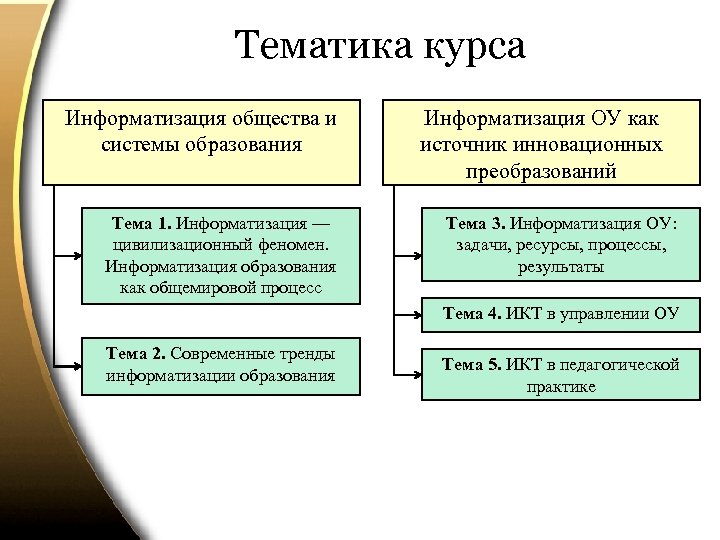 Тематика курса

Информатизация общества и системы образования

Тема 1. Информатизация — цивилизационный феномен. Информатизация образования как общемировой процесс

Тема 2. Современные тренды информатизации образования

Информатизация ОУ как источник инновационных преобразований

Тема 3. Информатизация ОУ: задачи, ресурсы, процессы, результаты

Тема 4. ИКТ в управлении ОУ

Тема 5. ИКТ в педагогической практике